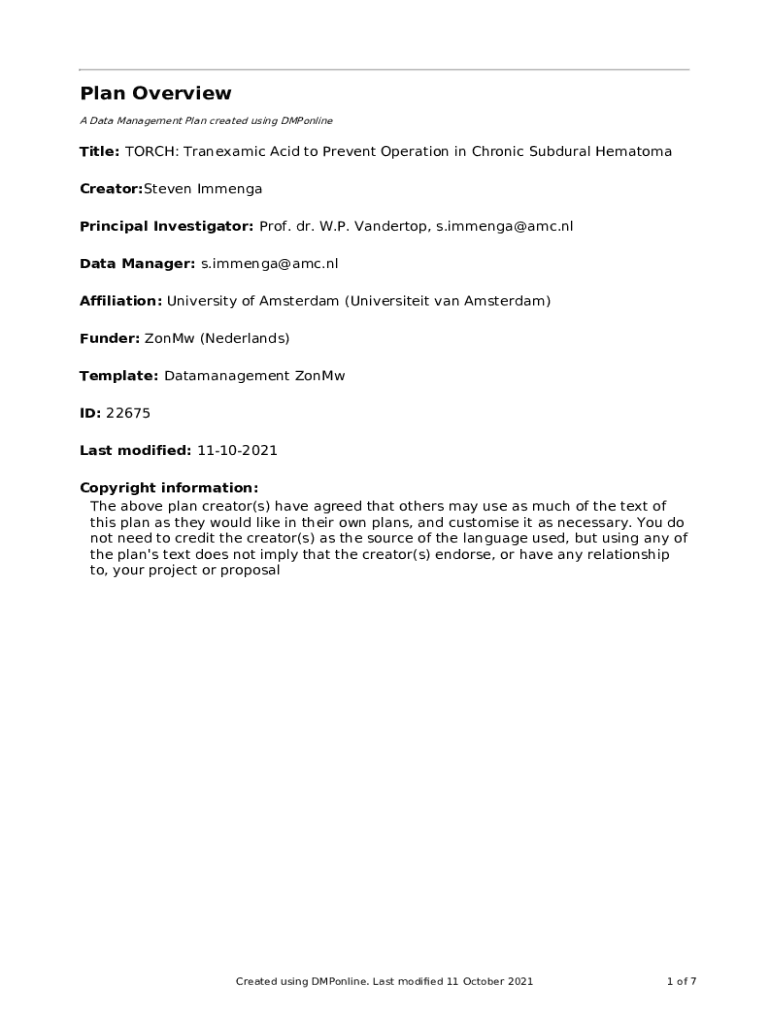 Plan Overview

A Data Management Plan created using DMPonline

Title: TORCH: Tranexamic Acid to Prevent Operation in Chronic Subdural Hematoma

Creator:Steven Immenga

Principal Investigator: Prof. dr. W.P. Vandertop, s.immenga@amc.nl

Data Manager: s.immenga@amc.nl

Affiliation: University of Amsterdam (Universiteit van Amsterdam)

Funder: ZonMw (Nederlands)

Template: Datamanagement ZonMw

ID: 22675

Last modified: 11-10-2021

Copyright information:
The above plan creator(s) have agreed that others may use as much of the text of this plan as they would like in their own plans, and customise it as necessary. You do not need to credit the creator(s) as the source of the language used, but using any of the plan's text does not imply that the creator(s) endorse, or have any relationship to, your project or proposal

Created using DMPonline. Last modified 11 October 2021

1 of 7